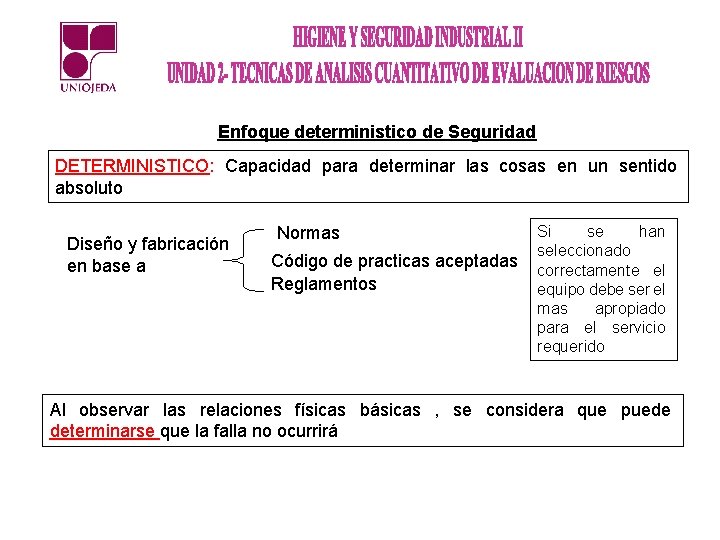 UNIOJEDA

HIGIENE Y SEGURIDAD INDUSTRIAL II
UNIDAD 2- TECNICAS DE ANALISIS CUANTITATIVO DE EVALUACION DE RIESGOS

Enfoque deterministico de Seguridad

DETERMINISTICO: Capacidad para determinar las cosas en un sentido absoluto

Diseño y fabricación en base a

Normas
Código de practicas aceptadas
Reglamentos

Si se han seleccionado correctamente el equipo debe ser el mas apropiado para el servicio requerido

Al observar las relaciones físicas básicas , se considera que puede determinarse que la falla no ocurrirá